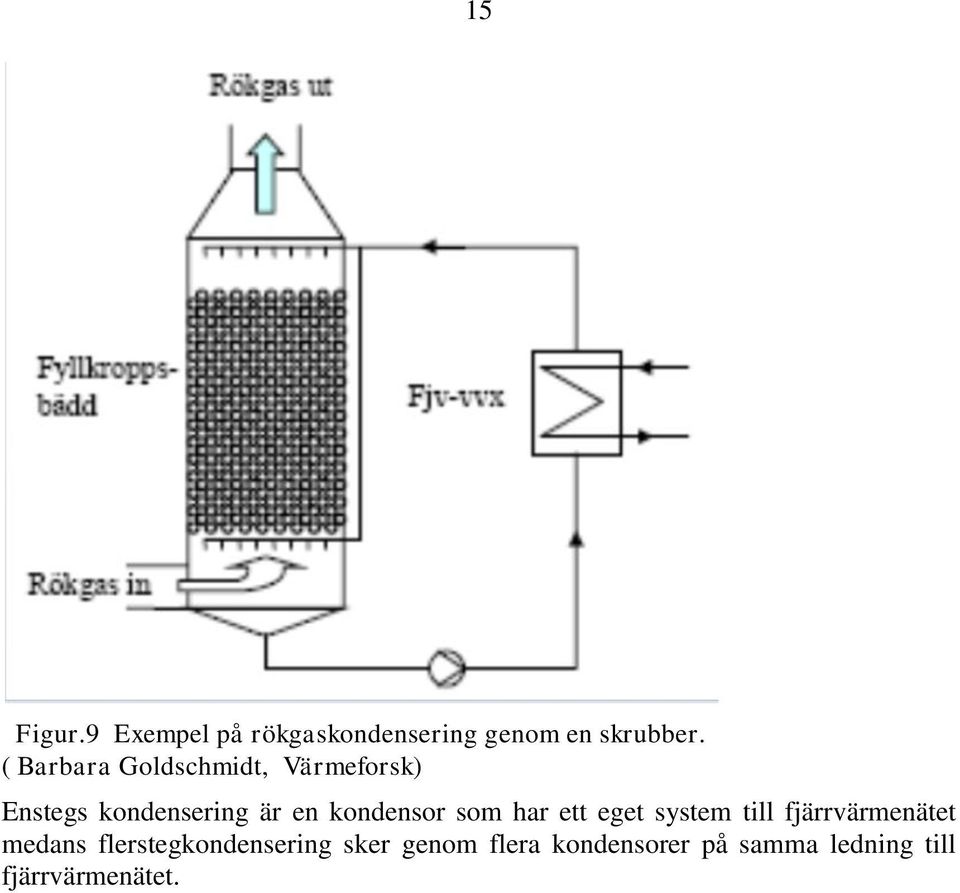 15

Rökgas ut

Fyllkroppsbädd

Fjv-vvx

Rökgas in

Figur.9 Exempel på rökgaskondensering genom en skrubber. ( Barbara Goldschmidt, Värmeforsk)

Enstegs kondensering är en kondensor som har ett eget system till fjärrvärmenätet medans flerstegkondensering sker genom flera kondensorer på samma ledning till fjärrvärmenätet.